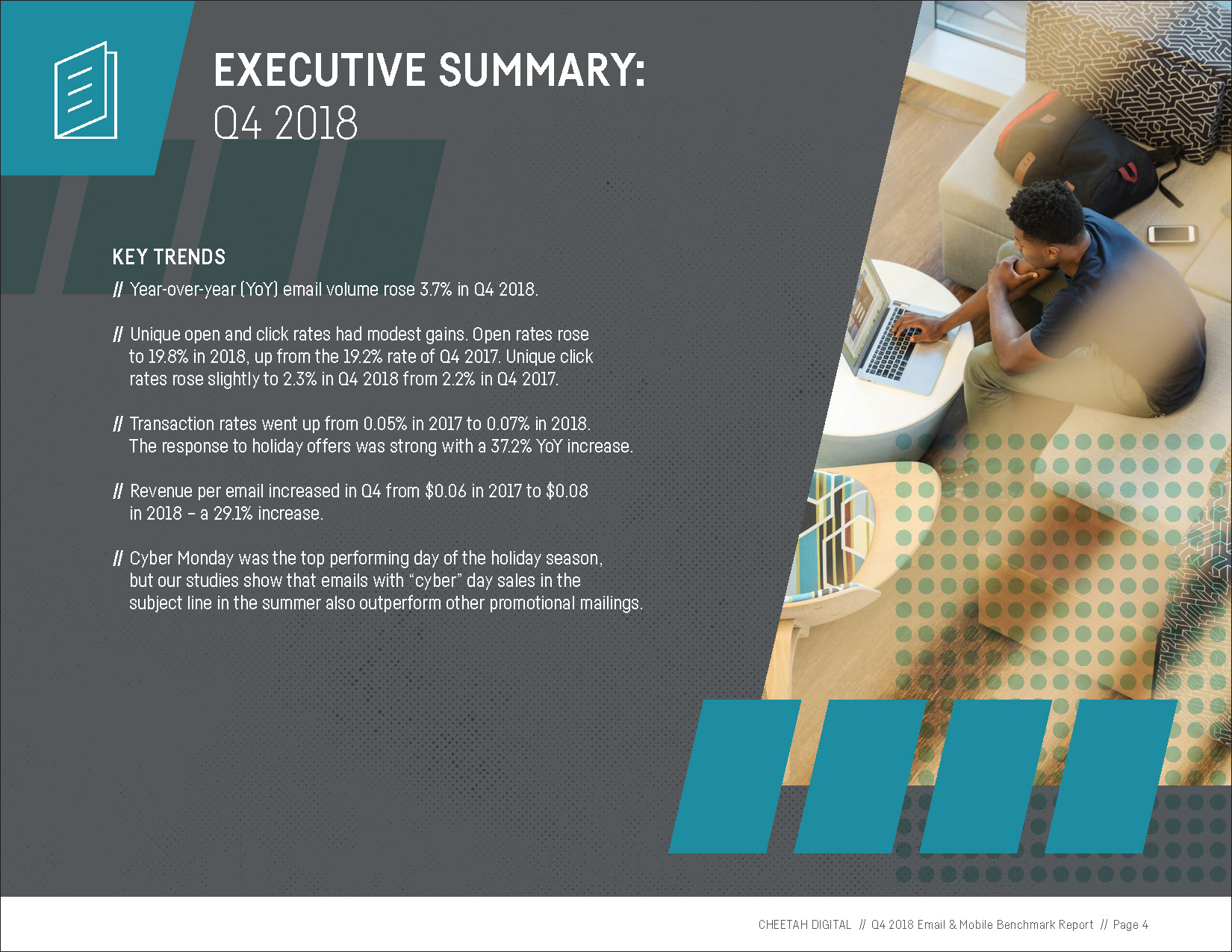 EXECUTIVE SUMMARY:
Q4 2018

KEY TRENDS

// Year-over-year (YoY) email volume rose 3.7% in Q4 2018.

// Unique open and click rates had modest gains. Open rates rose to 19.8% in 2018, up from the 19.2% rate of Q4 2017. Unique click rates rose slightly to 2.3% in Q4 2018 from 2.2% in Q4 2017.

// Transaction rates went up from 0.05% in 2017 to 0.07% in 2018. The response to holiday offers was strong with a 37.2% YoY increase.

// Revenue per email increased in Q4 from $0.06 in 2017 to $0.08 in 2018 – a 29.1% increase.

// Cyber Monday was the top performing day of the holiday season, but our studies show that emails with "cyber" day sales in the subject line in the summer also outperform other promotional mailings.

CHEETAH DIGITAL // Q4 2018 Email & Mobile Benchmark Report // Page 4